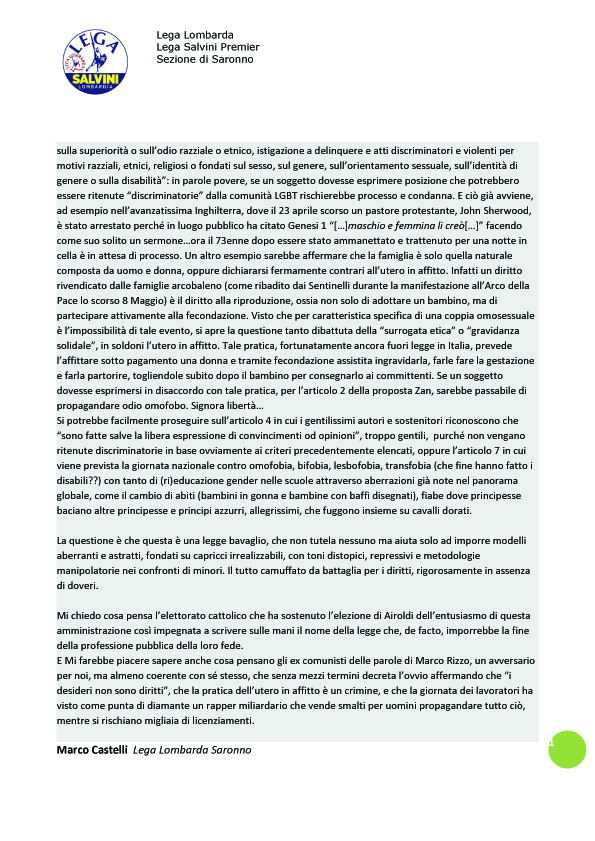 LEGA SALVINI LOMBARDIA

Lega Lombarda
Lega Salvini Premier
Sezione di Saronno

sulla superiorità o sull'odio razziale o etnico, istigazione a delinquere e atti discriminatori e violenti per motivi razziali, etnici, religiosi o fondati sul sesso, sul genere, sull'orientamento sessuale, sull'identità di genere o sulla disabilità": in parole povere, se un soggetto dovesse esprimere posizione che potrebbero essere ritenute "discriminatorie" dalla comunità LGBT rischierebbe processo e condanna. E ciò già avviene, ad esempio nell'avanzatissima Inghilterra, dove il 23 aprile scorso un pastore protestante, John Sherwood, è stato arrestato perché in luogo pubblico ha citato Genesi 1 "[...]maschio e femmina li creò[...]" facendo come suo solito un sermone...ora il 73enne dopo essere stato ammanettato e trattenuto per una notte in cella è in attesa di processo. Un altro esempio sarebbe affermare che la famiglia è solo quella naturale composta da uomo e donna, oppure dichiararsi fermamente contrari all'utero in affitto. Infatti un diritto rivendicato dalle famiglie arcobaleno (come ribadito dai Sentinelli durante la manifestazione all'Arco della Pace lo scorso 8 Maggio) è il diritto alla riproduzione, ossia non solo di adottare un bambino, ma di partecipare attivamente alla fecondazione. Visto che per caratteristica specifica di una coppia omosessuale è l'impossibilità di tale evento, si apre la questione tanto dibattuta della "surrogata etica" o "gravidanza solidale", in soldoni l'utero in affitto. Tale pratica, fortunatamente ancora fuori legge in Italia, prevede l'affittare sotto pagamento una donna e tramite fecondazione assistita ingravidarla, farle fare la gestazione e farla partorire, togliendole subito dopo il bambino per consegnarlo ai committenti. Se un soggetto dovesse esprimersi in disaccordo con tale pratica, per l'articolo 2 della proposta Zan, sarebbe passabile di propagandare odio omofobo. Signora libertà...
Si potrebbe facilmente proseguire sull'articolo 4 in cui i gentilissimi autori e sostenitori riconoscono che "sono fatte salve la libera espressione di convincimenti od opinioni", troppo gentili, purché non vengano ritenute discriminatorie in base ovviamente ai criteri precedentemente elencati, oppure l'articolo 7 in cui viene prevista la giornata nazionale contro omofobia, bifobia, lesbofobia, transfobia (che fine hanno fatto i disabili??) con tanto di (ri)educazione gender nelle scuole attraverso aberrazioni già note nel panorama globale, come il cambio di abiti (bambini in gonna e bambine con baffi disegnati), fiabe dove principesse baciano altre principesse e principi azzurri, allegrissimi, che fuggono insieme su cavalli dorati.

La questione è che questa è una legge bavaglio, che non tutela nessuno ma aiuta solo ad imporre modelli aberranti e astratti, fondati su capricci irrealizzabili, con toni distopici, repressivi e metodologie manipolatorie nei confronti di minori. Il tutto camuffato da battaglia per i diritti, rigorosamente in assenza di doveri.

Mi chiedo cosa pensa l'elettorato cattolico che ha sostenuto l'elezione di Airoldi dell'entusiasmo di questa amministrazione così impegnata a scrivere sulle mani il nome della legge che, de facto, imporrebbe la fine della professione pubblica della loro fede.
E Mi farebbe piacere sapere anche cosa pensano gli ex comunisti delle parole di Marco Rizzo, un avversario per noi, ma almeno coerente con sé stesso, che senza mezzi termini decreta l'ovvio affermando che "i desideri non sono diritti", che la pratica dell'utero in affitto è un crimine, e che la giornata dei lavoratori ha visto come punta di diamante un rapper miliardario che vende smalti per uomini propagandare tutto ciò, mentre si rischiano migliaia di licenziamenti.

Marco Castelli Lega Lombarda Saronno

1